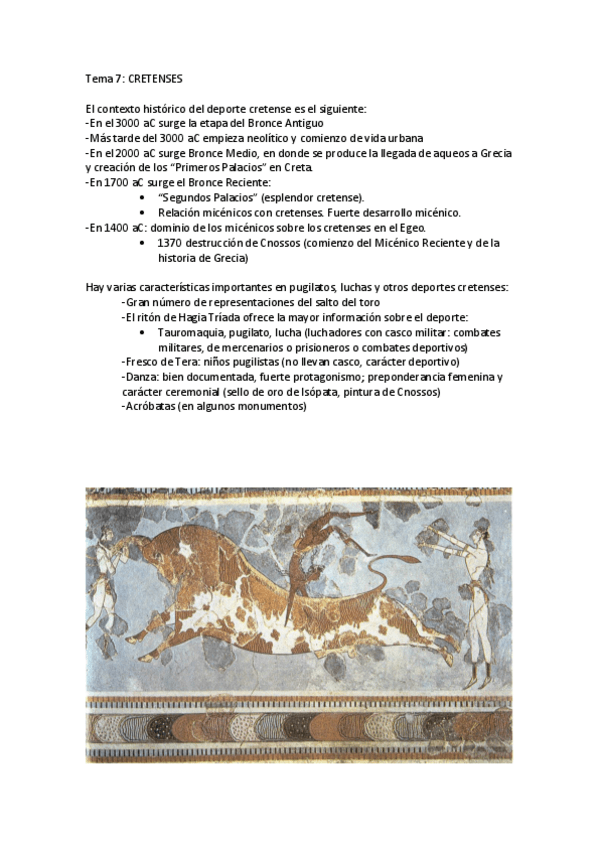 Tema 7: CRETENSES

El contexto histórico del deporte cretense es el siguiente:
-En el 3000 aC surge la etapa del Bronce Antiguo
-Más tarde del 3000 aC empieza neolítico y comienzo de vida urbana
-En el 2000 aC surge Bronce Medio, en donde se produce la llegada de aqueos a Grecia y creación de los "Primeros Palacios" en Creta.
-En 1700 aC surge el Bronce Reciente:
• "Segundos Palacios" (esplendor cretense).
• Relación micénicos con cretenses. Fuerte desarrollo micénico.
-En 1400 aC: dominio de los micénicos sobre los cretenses en el Egeo.
• 1370 destrucción de Cnossos (comienzo del Micénico Reciente y de la historia de Grecia)

Hay varias características importantes en pugilatos, luchas y otros deportes cretenses:
-Gran número de representaciones del salto del toro
-El ritón de Hagia Tríada ofrece la mayor información sobre el deporte:
• Tauromaquia, pugilato, lucha (luchadores con casco militar: combates militares, de mercenarios o prisioneros o combates deportivos)
-Fresco de Tera: niños pugilistas (no llevan casco, carácter deportivo)
-Danza: bien documentada, fuerte protagonismo; preponderancia femenina y carácter ceremonial (sello de oro de Isópata, pintura de Cnossos)
-Acróbatas (en algunos monumentos)